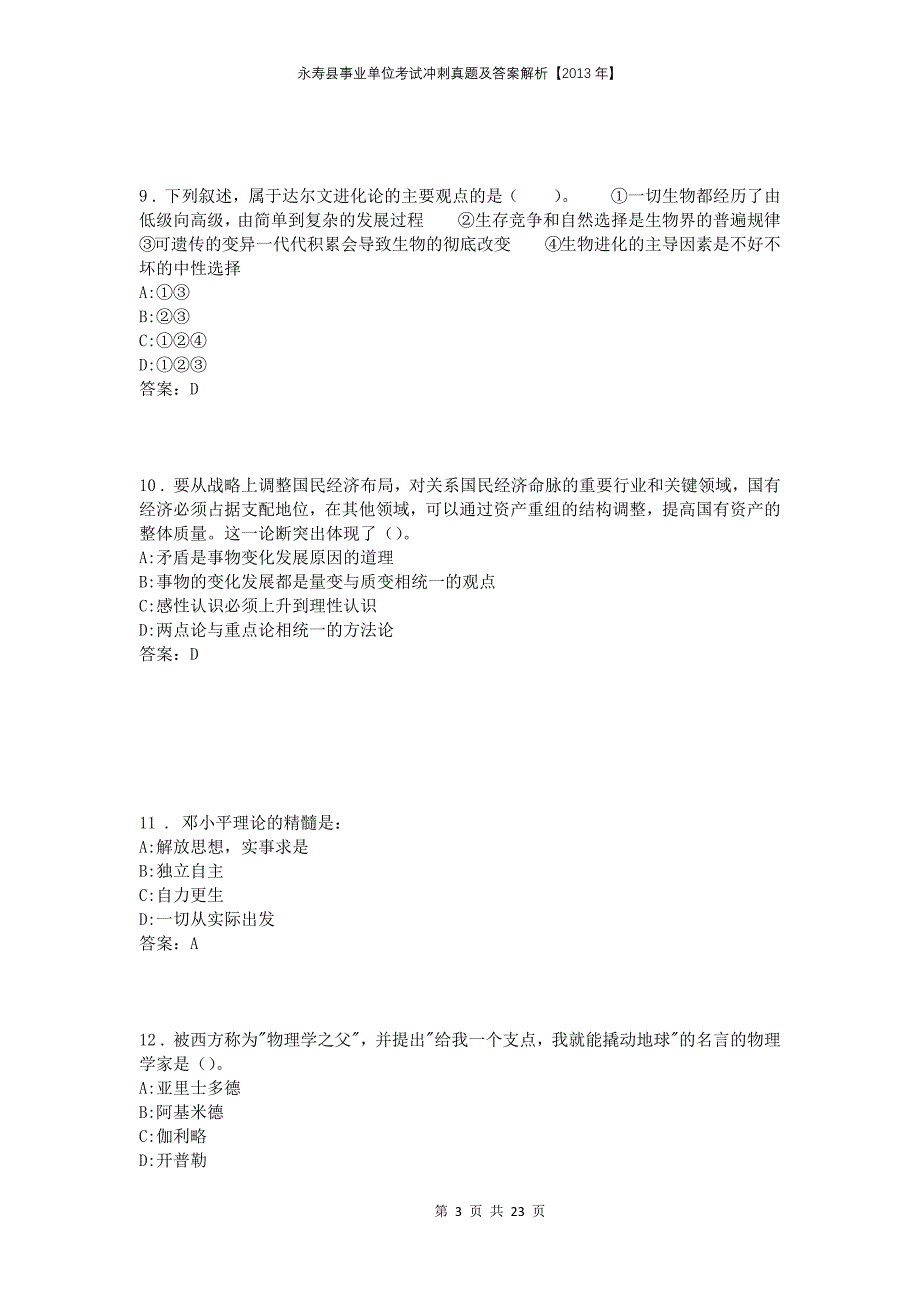 永寿县事业单位考试冲刺真题及答案解析【2013年】

9．下列叙述，属于达尔文进化论的主要观点的是（　　）。　①一切生物都经历了由低级向高级，由简单到复杂的发展过程　②生存竞争和自然选择是生物界的普遍规律　③可遗传的变异一代代积累会导致生物的彻底改变　④生物进化的主导因素是不好不坏的中性选择
A:①③
B:②③
C:①②④
D:①②③
答案：D

10．要从战略上调整国民经济布局，对关系国民经济命脉的重要行业和关键领域，国有经济必须占据支配地位，在其他领域，可以通过资产重组的结构调整，提高国有资产的整体质量。这一论断突出体现了（）。
A:矛盾是事物变化发展原因的道理
B:事物的变化发展都是量变与质变相统一的观点
C:感性认识必须上升到理性认识
D:两点论与重点论相统一的方法论
答案：D

11． 邓小平理论的精髓是：
A:解放思想，实事求是
B:独立自主
C:自力更生
D:一切从实际出发
答案：A

12．被西方称为"物理学之父"，并提出"给我一个支点，我就能撬动地球"的名言的物理学家是（）。
A:亚里士多德
B:阿基米德
C:伽利略
D:开普勒

第 3 页 共 23 页